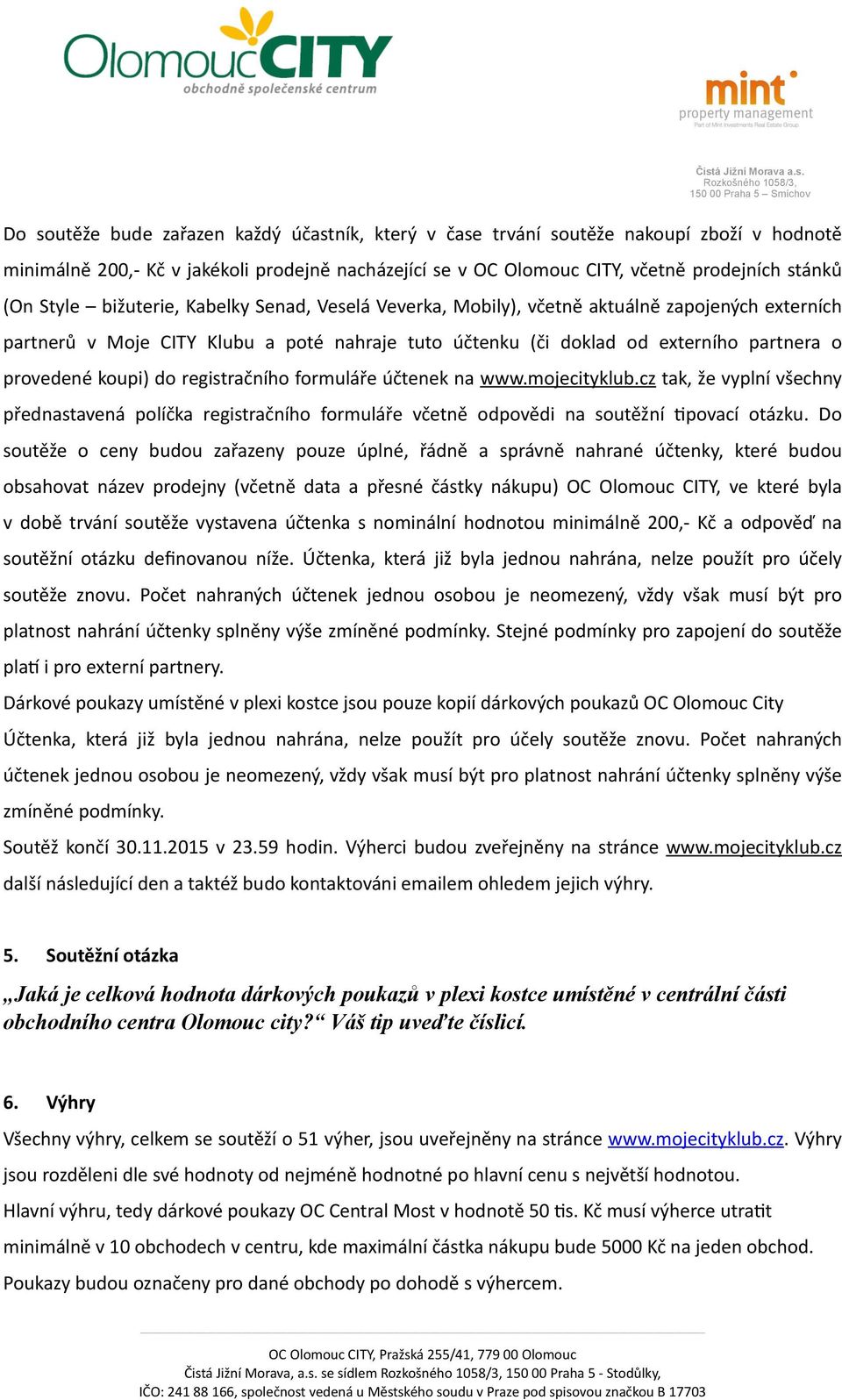 OlomoucCITY
obchodně společenské centrum

mint
property management
Part of Mint Investments Real Estate Group

Čistá Jižní Morava a.s.
Rozkošného 1058/3,
150 00 Praha 5 – Smíchov

Do soutěže bude zařazen každý účastník, který v čase trvání soutěže nakoupí zboží v hodnotě minimálně 200,- Kč v jakékoli prodejně nacházející se v OC Olomouc CITY, včetně prodejních stánků (On Style – bižuterie, Kabelky Senad, Veselá Veverka, Mobily), včetně aktuálně zapojených externích partnerů v Moje CITY Klubu a poté nahraje tuto účtenku (či doklad od externího partnera o provedené koupi) do registračního formuláře účtenek na www.mojecityklub.cz tak, že vyplní všechny přednastavená políčka registračního formuláře včetně odpovědi na soutěžní tipovací otázku. Do soutěže o ceny budou zařazeny pouze úplné, řádně a správně nahrané účtenky, které budou obsahovat název prodejny (včetně data a přesné částky nákupu) OC Olomouc CITY, ve které byla v době trvání soutěže vystavena účtenka s nominální hodnotou minimálně 200,- Kč a odpověď na soutěžní otázku definovanou níže. Účtenka, která již byla jednou nahrána, nelze použít pro účely soutěže znovu. Počet nahraných účtenek jednou osobou je neomezený, vždy však musí být pro platnost nahrání účtenky splněny výše zmíněné podmínky. Stejné podmínky pro zapojení do soutěže platí i pro externí partnery.

Dárkové poukazy umístěné v plexi kostce jsou pouze kopií dárkových poukazů OC Olomouc City

Účtenka, která již byla jednou nahrána, nelze použít pro účely soutěže znovu. Počet nahraných účtenek jednou osobou je neomezený, vždy však musí být pro platnost nahrání účtenky splněny výše zmíněné podmínky.

Soutěž končí 30.11.2015 v 23.59 hodin. Výherci budou zveřejněny na stránce www.mojecityklub.cz další následující den a taktéž budo kontaktováni emailem ohledem jejich výhry.

5. Soutěžní otázka

„Jaká je celková hodnota dárkových poukazů v plexi kostce umístěné v centrální části obchodního centra Olomouc city?“ Váš tip uveďte číslicí.

6. Výhry

Všechny výhry, celkem se soutěží o 51 výher, jsou uveřejněny na stránce www.mojecityklub.cz. Výhry jsou rozděleni dle své hodnoty od nejméně hodnotné po hlavní cenu s největší hodnotou.

Hlavní výhru, tedy dárkové poukazy OC Central Most v hodnotě 50 tis. Kč musí výherce utratit minimálně v 10 obchodech v centru, kde maximální částka nákupu bude 5000 Kč na jeden obchod. Poukazy budou označeny pro dané obchody po dohodě s výhercem.

OC Olomouc CITY, Pražská 255/41, 779 00 Olomouc
Čistá Jižní Morava, a.s. se sídlem Rozkošného 1058/3, 150 00 Praha 5 - Stodůlky,
IČO: 241 88 166, společnost vedená u Městského soudu v Praze pod spisovou značkou B 17703